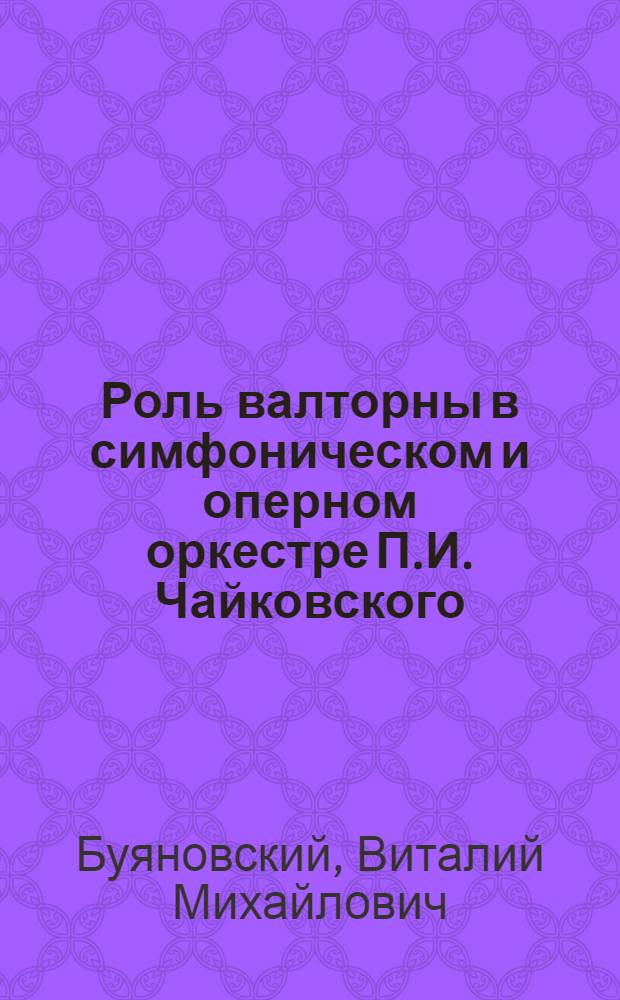 Роль валторны в симфоническом и оперном оркестре П.И. Чайковского

Буяновский, Виталий Михайлович